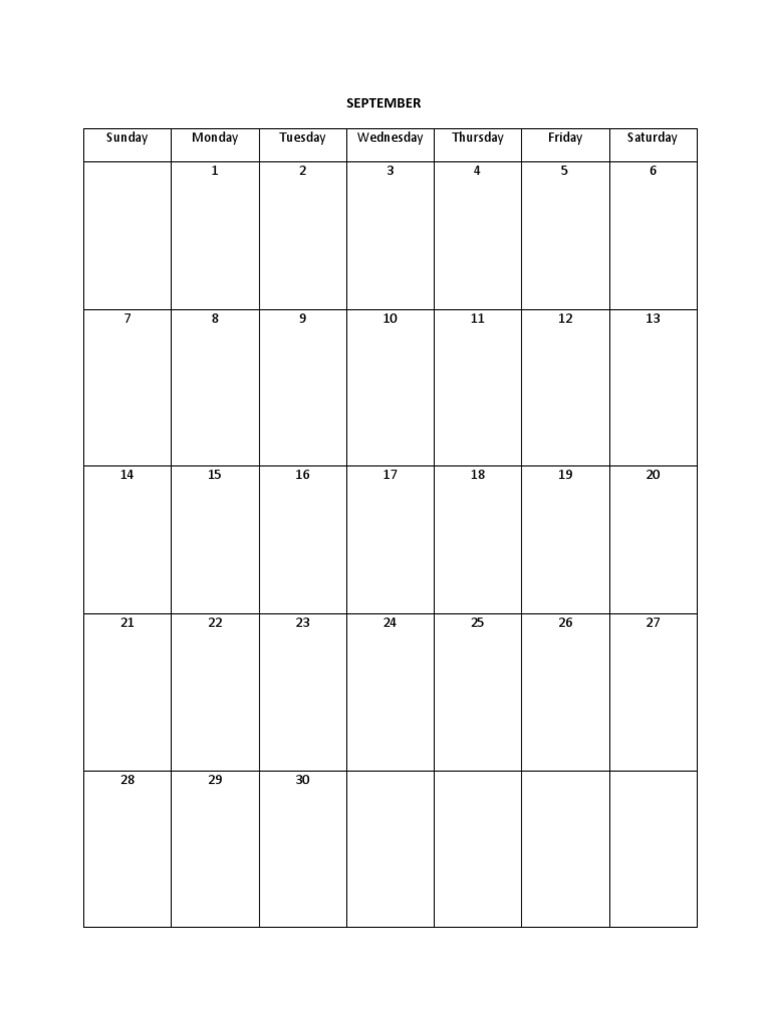 SEPTEMBER

| Sunday | Monday | Tuesday | Wednesday | Thursday | Friday | Saturday |
|---|---|---|---|---|---|---|
| | 1 | 2 | 3 | 4 | 5 | 6 |
| 7 | 8 | 9 | 10 | 11 | 12 | 13 |
| 14 | 15 | 16 | 17 | 18 | 19 | 20 |
| 21 | 22 | 23 | 24 | 25 | 26 | 27 |
| 28 | 29 | 30 | | | | |